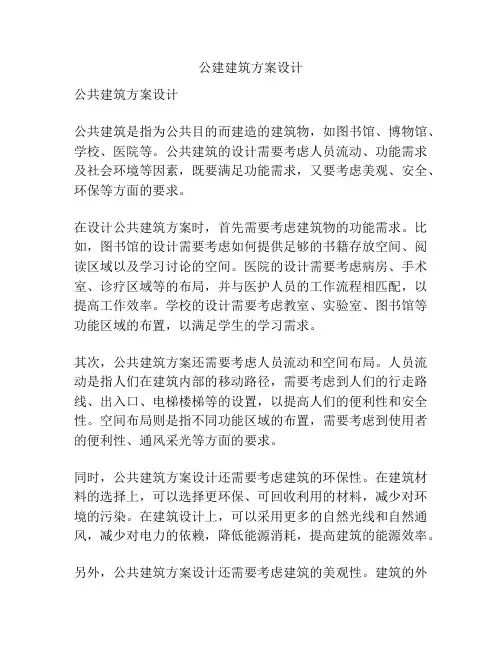 公建建筑方案设计

公共建筑方案设计

公共建筑是指为公共目的而建造的建筑物，如图书馆、博物馆、学校、医院等。公共建筑的设计需要考虑人员流动、功能需求及社会环境等因素，既要满足功能需求，又要考虑美观、安全、环保等方面的要求。

在设计公共建筑方案时，首先需要考虑建筑物的功能需求。比如，图书馆的设计需要考虑如何提供足够的书籍存放空间、阅读区域以及学习讨论的空间。医院的设计需要考虑病房、手术室、诊疗区域等的布局，并与医护人员的工作流程相匹配，以提高工作效率。学校的设计需要考虑教室、实验室、图书馆等功能区域的布置，以满足学生的学习需求。

其次，公共建筑方案还需要考虑人员流动和空间布局。人员流动是指人们在建筑内部的移动路径，需要考虑到人们的行走路线、出入口、电梯楼梯等的设置，以提高人们的便利性和安全性。空间布局则是指不同功能区域的布置，需要考虑到使用者的便利性、通风采光等方面的要求。

同时，公共建筑方案设计还需要考虑建筑的环保性。在建筑材料的选择上，可以选择更环保、可回收利用的材料，减少对环境的污染。在建筑设计上，可以采用更多的自然光线和自然通风，减少对电力的依赖，降低能源消耗，提高建筑的能源效率。

另外，公共建筑方案设计还需要考虑建筑的美观性。建筑的外